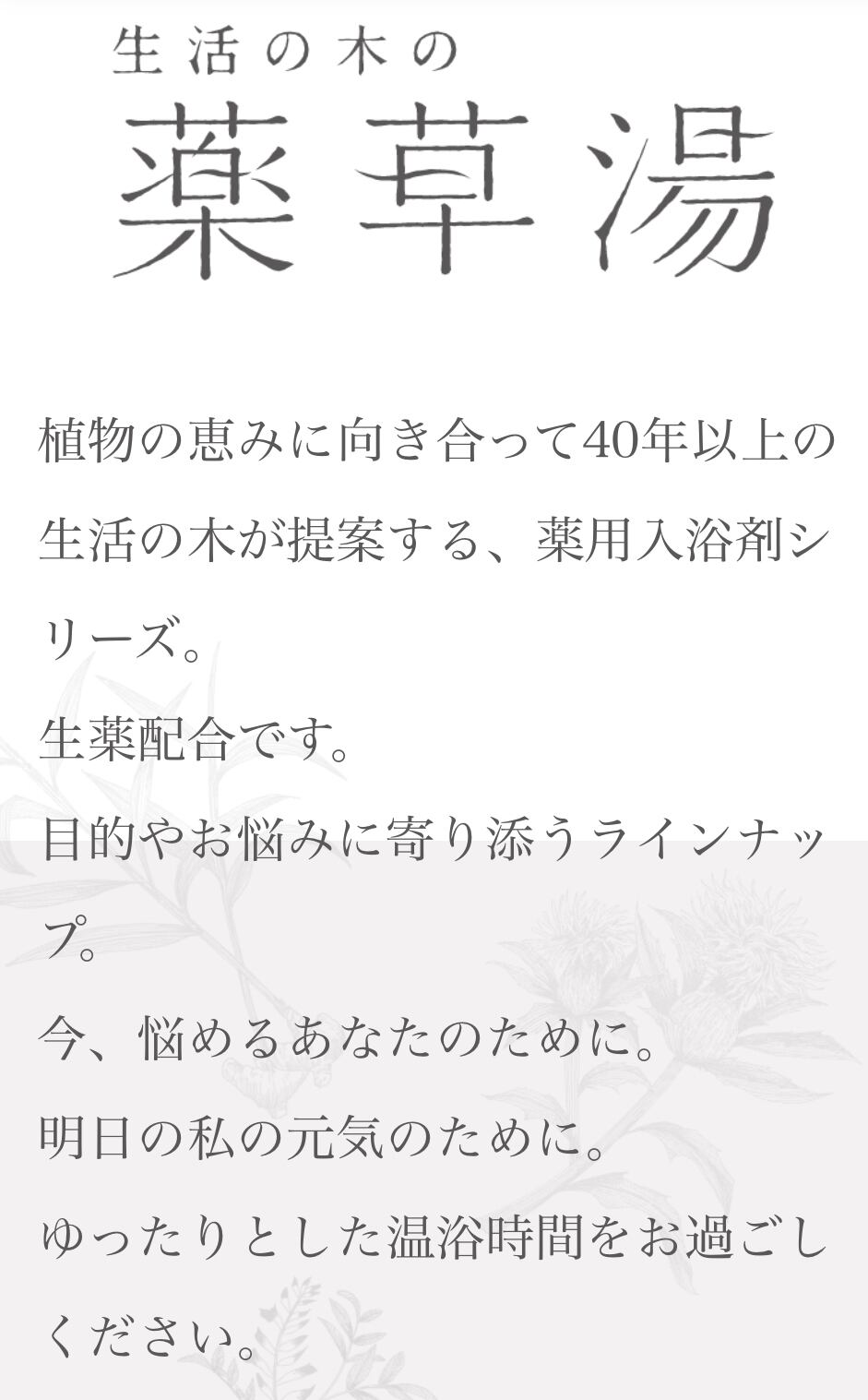 生活の木の
薬草湯

植物の恵みに向き合って40年以上の生活の木が提案する、薬用入浴剤シリーズ。
生薬配合です。
目的やお悩みに寄り添うラインナップ。
今、悩めるあなたのために。
明日の私の元気のために。
ゆったりとした温浴時間をお過ごしください。